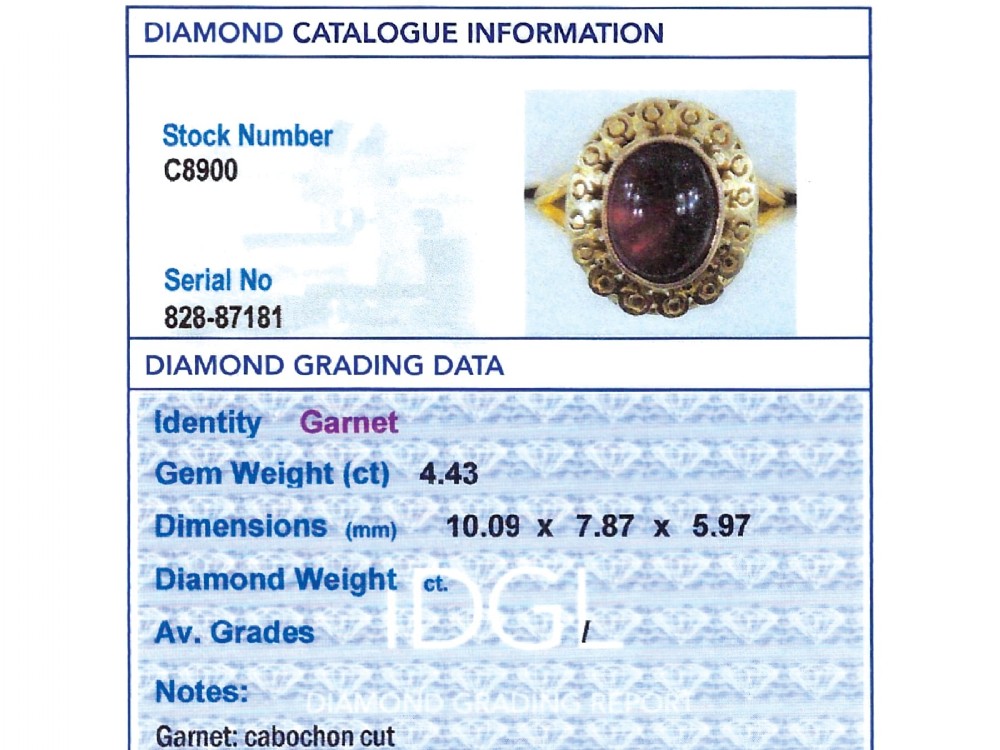 DIAMOND CATALOGUE INFORMATION

Stock Number
C8900

Serial No
828-87181

DIAMOND GRADING DATA

Identity Garnet

Gem Weight (ct) 4.43

Dimensions (mm) 10.09 x 7.87 x 5.97

Diamond Weight ct.

Av. Grades /

Notes:

Garnet: cabochon cut

IDGL
DIAMOND GRADING REPORT